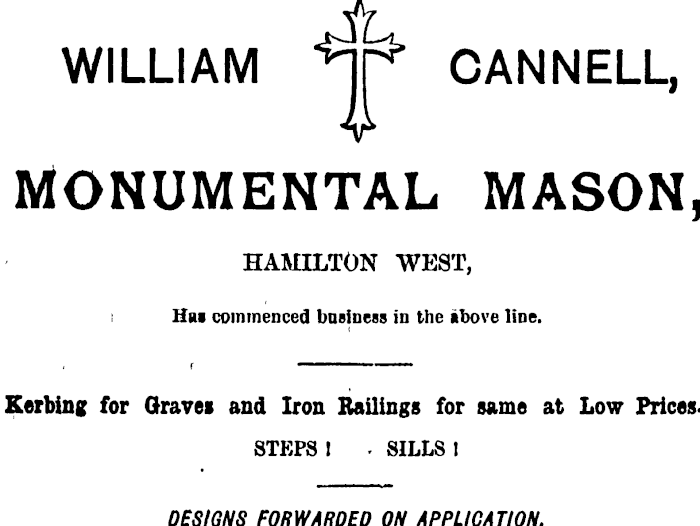 WILLIAM CANNELL,

MONUMENTAL MASON,

HAMILTON WEST,

Has commenced business in the above line.

Kerbing for Graves and Iron Railings for same at Low Prices.

STEPS ! SILLS !

DESIGNS FORWARDED ON APPLICATION.